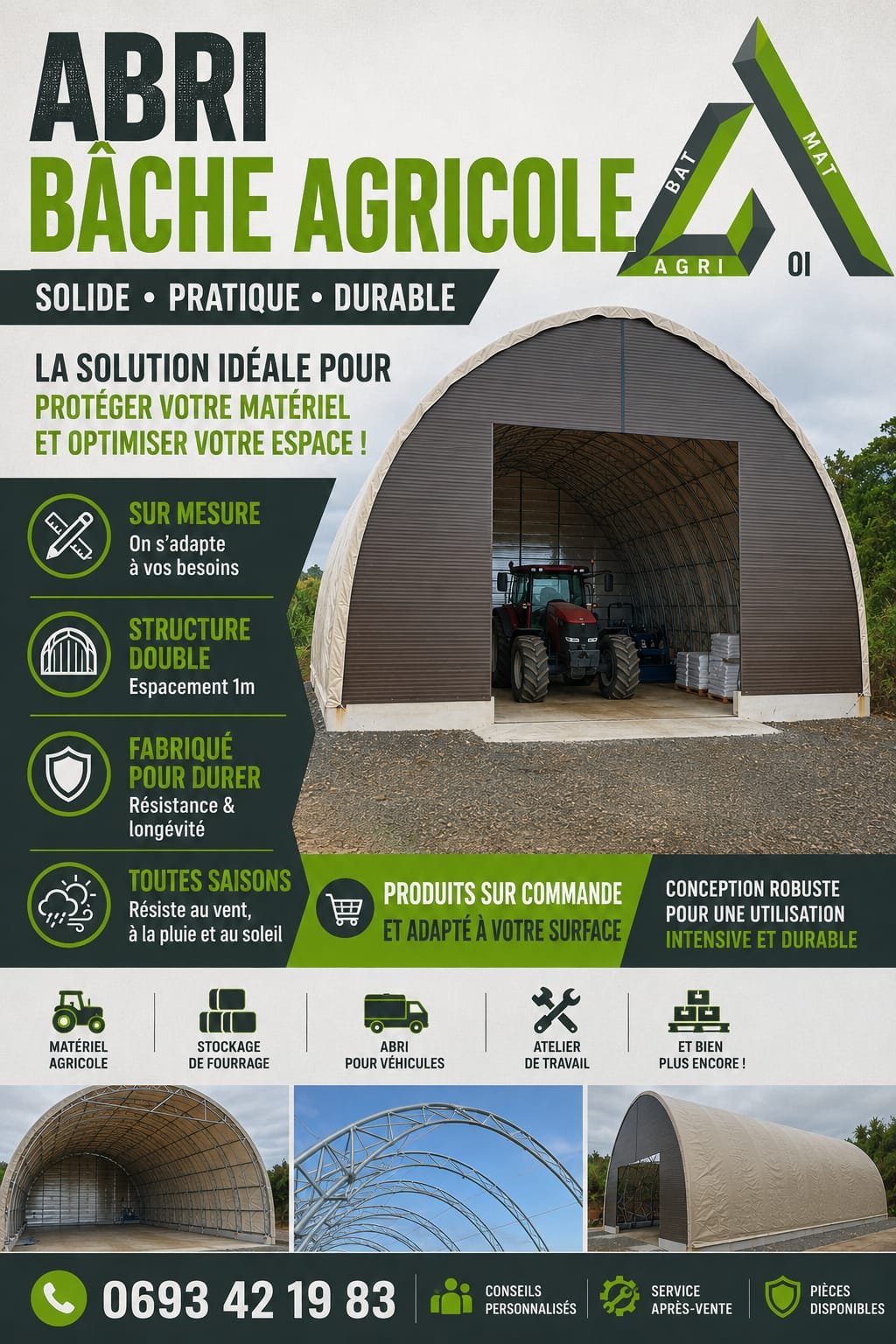 ABRI
BÂCHE AGRICOLE

BAT
MAT
AGRI
OI

SOLIDE • PRATIQUE • DURABLE

LA SOLUTION IDÉALE POUR
PROTÉGER VOTRE MATÉRIEL
ET OPTIMISER VOTRE ESPACE !

SUR MESURE
On s'adapte à vos besoins

STRUCTURE DOUBLE
Espacement 1m

FABRIQUÉ POUR DURER
Résistance & longévité

TOUTES SAISONS
Résiste au vent, à la pluie et au soleil

PRODUITS SUR COMMANDE
ET ADAPTÉ À VOTRE SURFACE

CONCEPTION ROBUSTE
POUR UNE UTILISATION
INTENSIVE ET DURABLE

MATÉRIEL
AGRICOLE

STOCKAGE
DE FOURRAGE

ABRI
POUR VÉHICULES

ATELIER
DE TRAVAIL

ET BIEN
PLUS ENCORE !

0693 42 19 83

CONSEILS
PERSONNALISÉS

SERVICE
APRÈS-VENTE

PIÈCES
DISPONIBLES